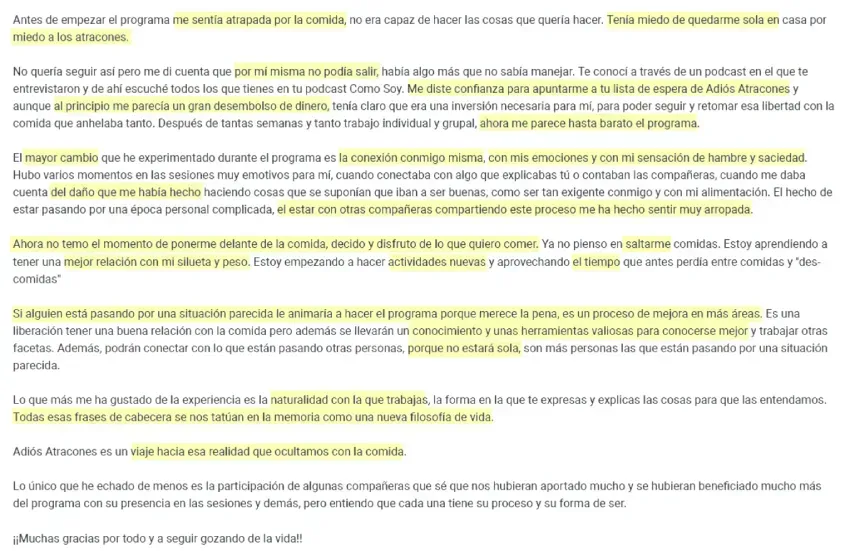 Antes de empezar el programa me sentía atrapada por la comida, no era capaz de hacer las cosas que quería hacer. Tenía miedo de quedarme sola en casa por miedo a los atracones.

No quería seguir así pero me di cuenta que por mí misma no podía salir, había algo más que no sabía manejar. Te conocí a través de un podcast en el que te entrevistaron y de ahí escuché todos los que tienes en tu podcast Como Soy. Me diste confianza para apuntarme a tu lista de espera de Adiós Atracones y aunque al principio me parecía un gran desembolso de dinero, tenía claro que era una inversión necesaria para mí, para poder seguir y retomar esa libertad con la comida que anhelaba tanto. Después de tantas semanas y tanto trabajo individual y grupal, ahora me parece hasta barato el programa.

El mayor cambio que he experimentado durante el programa es la conexión conmigo misma, con mis emociones y con mi sensación de hambre y saciedad. Hubo varios momentos en las sesiones muy emotivos para mí, cuando conectaba con algo que explicabas tú o contaban las compañeras, cuando me daba cuenta del daño que me había hecho haciendo cosas que se suponían que iban a ser buenas, como ser tan exigente conmigo y con mi alimentación. El hecho de estar pasando por una época personal complicada, el estar con otras compañeras compartiendo este proceso me ha hecho sentir muy arropada.

Ahora no temo el momento de ponerme delante de la comida, decido y disfruto de lo que quiero comer. Ya no pienso en saltarme comidas. Estoy aprendiendo a tener una mejor relación con mi silueta y peso. Estoy empezando a hacer actividades nuevas y aprovechando el tiempo que antes perdía entre comidas y "des-comidas"

Si alguien está pasando por una situación parecida le animaría a hacer el programa porque merece la pena, es un proceso de mejora en más áreas. Es una liberación tener una buena relación con la comida pero además se llevarán un conocimiento y unas herramientas valiosas para conocerse mejor y trabajar otras facetas. Además, podrán conectar con lo que están pasando otras personas, porque no estará sola, son más personas las que están pasando por una situación parecida.

Lo que más me ha gustado de la experiencia es la naturalidad con la que trabajas, la forma en la que te expresas y explicas las cosas para que las entendamos. Todas esas frases de cabecera se nos tatúan en la memoria como una nueva filosofía de vida.

Adiós Atracones es un viaje hacia esa realidad que ocultamos con la comida.

Lo único que he echado de menos es la participación de algunas compañeras que sé que nos hubieran aportado mucho y se hubieran beneficiado mucho más del programa con su presencia en las sesiones y demás, pero entiendo que cada una tiene su proceso y su forma de ser.

¡¡Muchas gracias por todo y a seguir gozando de la vida!!